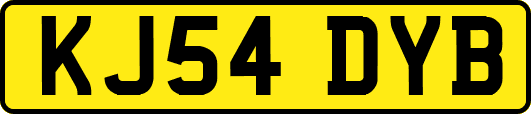 KJ54 DYB